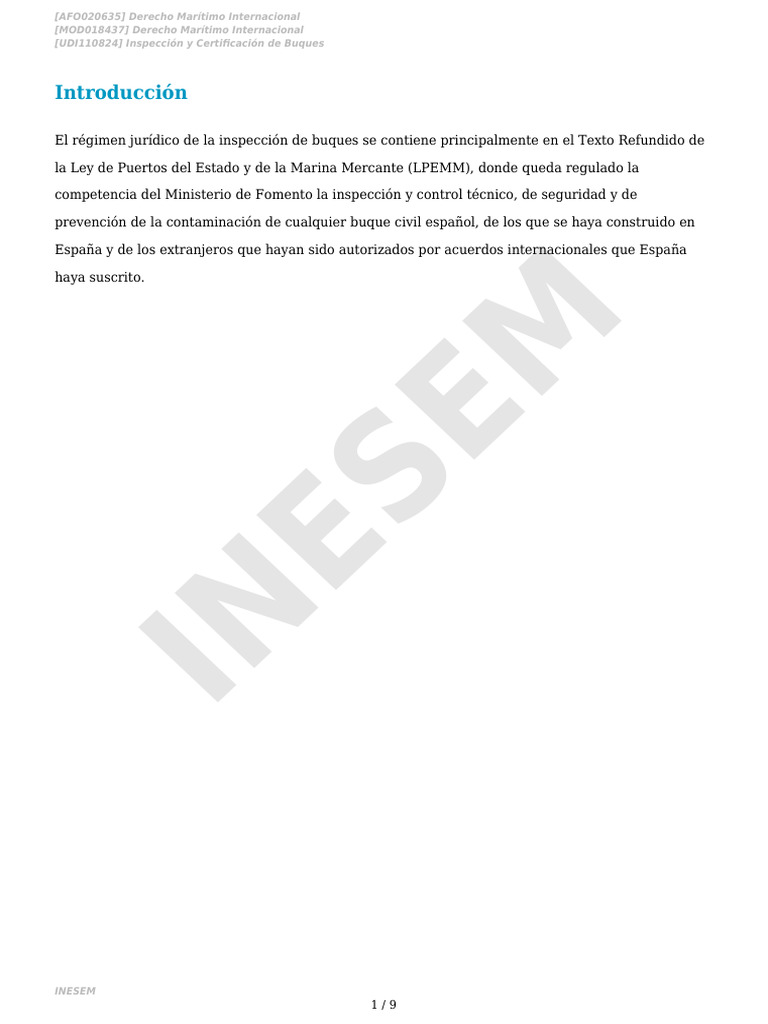 [AFO020635] Derecho Marítimo Internacional
[MOD018437] Derecho Marítimo Internacional
[UDI110824] Inspección y Certificación de Buques

Introducción

El régimen jurídico de la inspección de buques se contiene principalmente en el Texto Refundido de la Ley de Puertos del Estado y de la Marina Mercante (LPEMM), donde queda regulado la competencia del Ministerio de Fomento la inspección y control técnico, de seguridad y de prevención de la contaminación de cualquier buque civil español, de los que se haya construido en España y de los extranjeros que hayan sido autorizados por acuerdos internacionales que España haya suscrito.

INESEM

INESEM

1 / 9